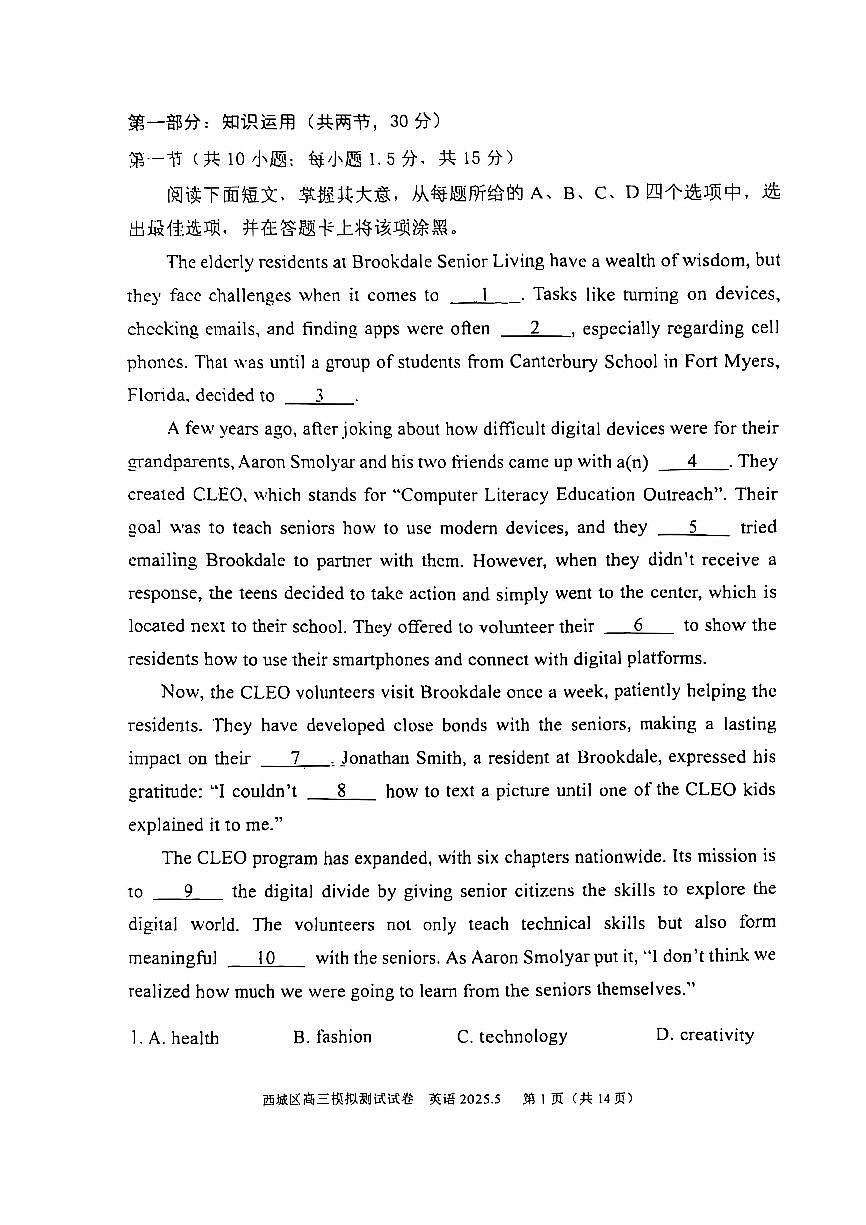 第一部分：知识运用（共两节，30 分）

第一节（共 10 小题；每小题 1.5 分，共 15 分）

阅读下面短文，掌握其大意，从每题所给的 A、B、C、D 四个选项中，选出最佳选项，并在答题卡上将该项涂黑。

The elderly residents at Brookdale Senior Living have a wealth of wisdom, but they face challenges when it comes to __1__. Tasks like turning on devices, checking emails, and finding apps were often __2__, especially regarding cell phones. That was until a group of students from Canterbury School in Fort Myers, Florida, decided to __3__.

A few years ago, after joking about how difficult digital devices were for their grandparents, Aaron Smolyar and his two friends came up with a(n) __4__. They created CLEO, which stands for "Computer Literacy Education Outreach". Their goal was to teach seniors how to use modern devices, and they __5__ tried emailing Brookdale to partner with them. However, when they didn't receive a response, the teens decided to take action and simply went to the center, which is located next to their school. They offered to volunteer their __6__ to show the residents how to use their smartphones and connect with digital platforms.

Now, the CLEO volunteers visit Brookdale once a week, patiently helping the residents. They have developed close bonds with the seniors, making a lasting impact on their __7__. Jonathan Smith, a resident at Brookdale, expressed his gratitude: "I couldn't __8__ how to text a picture until one of the CLEO kids explained it to me."

The CLEO program has expanded, with six chapters nationwide. Its mission is to __9__ the digital divide by giving senior citizens the skills to explore the digital world. The volunteers not only teach technical skills but also form meaningful __10__ with the seniors. As Aaron Smolyar put it, "I don't think we realized how much we were going to learn from the seniors themselves."

1. A. health B. fashion C. technology D. creativity

西城区高三模拟测试试卷 英语 2025.5 第 1 页（共 14 页）